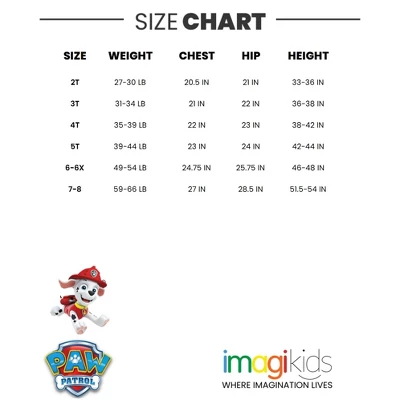 SIZE CHART

| SIZE | WEIGHT | CHEST | HIP | HEIGHT |
|---|---|---|---|---|
| 2T | 27-30 LB | 20.5 IN | 21 IN | 33-36 IN |
| 3T | 31-34 LB | 21 IN | 22 IN | 36-38 IN |
| 4T | 35-39 LB | 22 IN | 23 IN | 38-42 IN |
| 5T | 39-44 LB | 23 IN | 24 IN | 42-44 IN |
| 6-6X | 49-54 LB | 24.75 IN | 25.75 IN | 46-48 IN |
| 7-8 | 59-66 LB | 27 IN | 28.5 IN | 51.5-54 IN |

PAW PATROL

imagikids
WHERE IMAGINATION LIVES